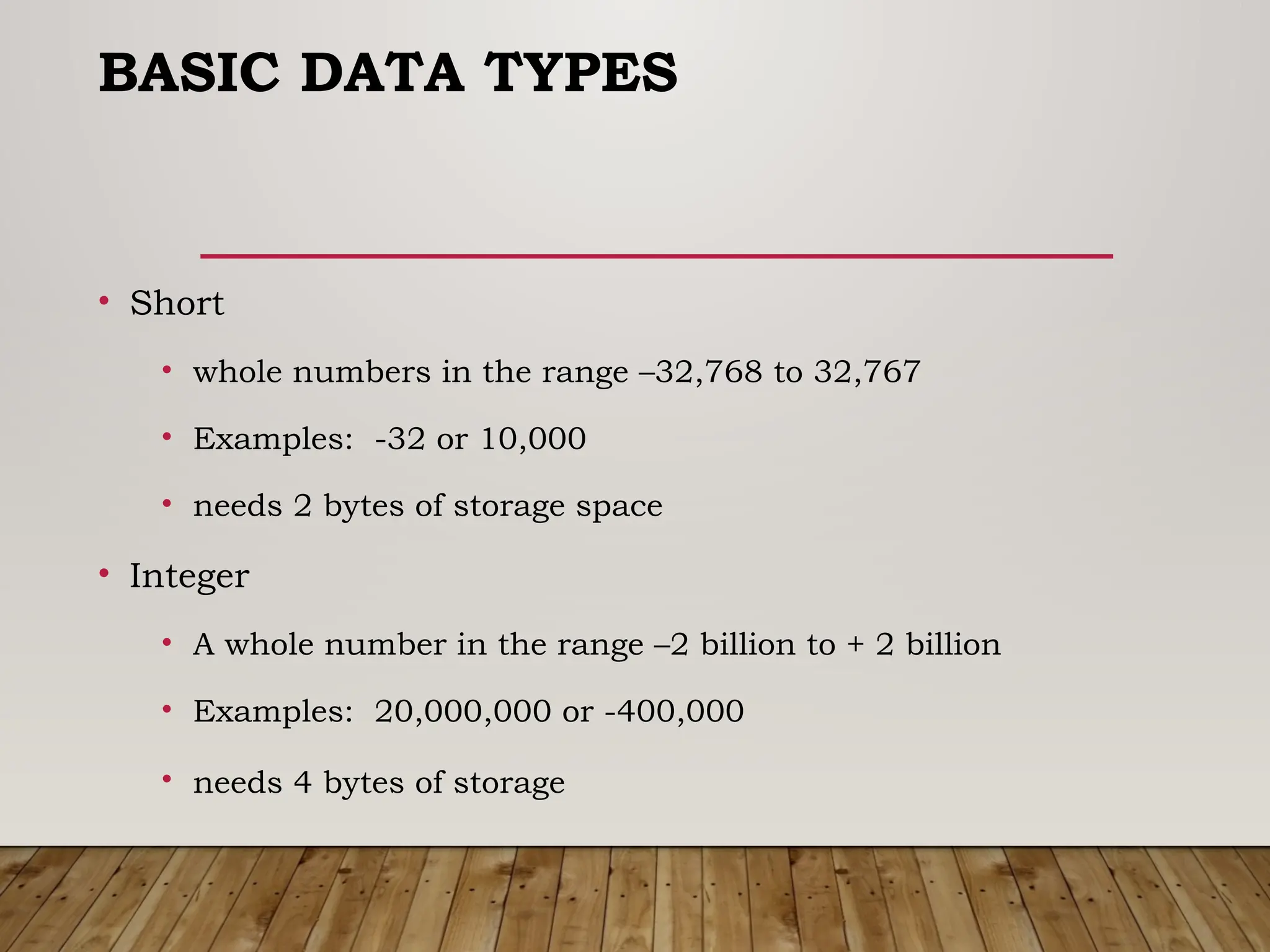 BASIC DATA TYPES

• Short
  • whole numbers in the range –32,768 to 32,767
  • Examples: -32 or 10,000
  • needs 2 bytes of storage space
• Integer
  • A whole number in the range –2 billion to + 2 billion
  • Examples: 20,000,000 or -400,000
  • needs 4 bytes of storage